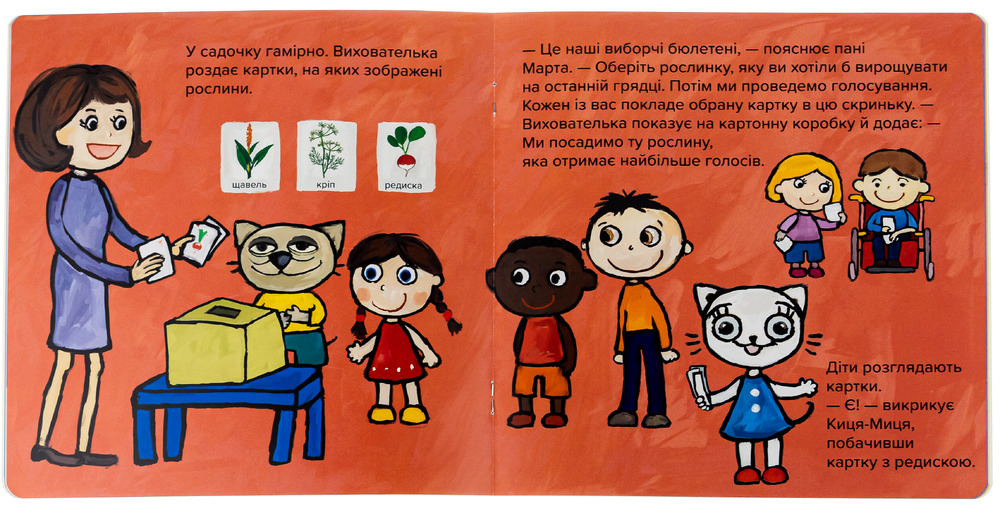 У садочку гамірно. Вихователька роздає картки, на яких зображені рослини.

щавель

кріп

редиска

— Це наші виборчі бюлетені, — пояснює пані Марта. — Оберіть рослинку, яку ви хотіли б вирощувати на останній грядці. Потім ми проведемо голосування. Кожен із вас покладе обрану картку в цю скриньку. — Вихователька показує на картонну коробку й додає: — Ми посадимо ту рослину,
яка отримає найбільше голосів.

Діти розглядають картки.
— Є! — викрикує Киця-Миця, побачивши картку з редискою.